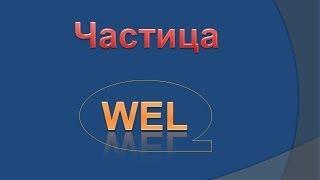 Частица

WEL